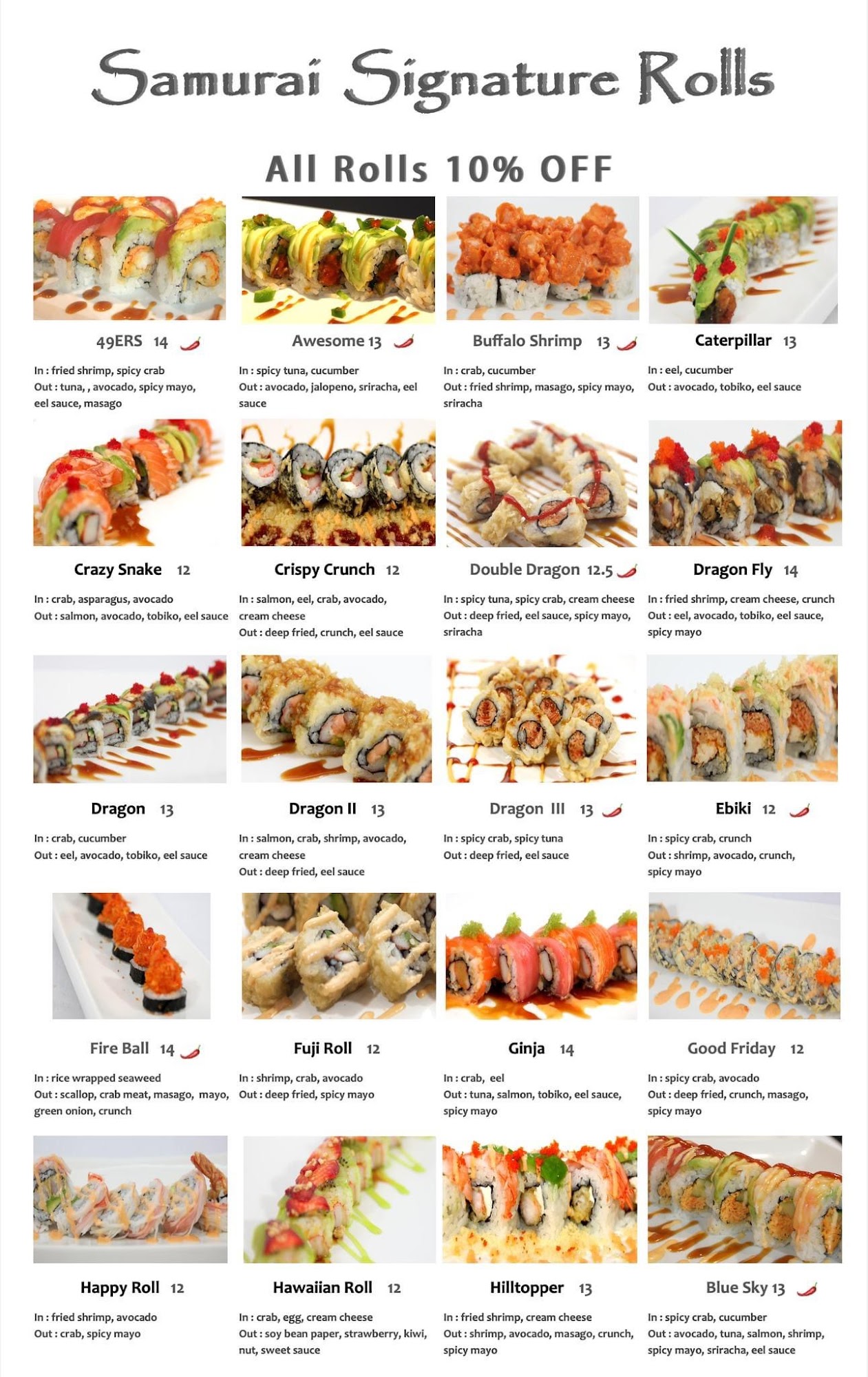 Samurai Signature Rolls

All Rolls 10% OFF

49ERS 14

In : fried shrimp, spicy crab
Out : tuna, , avocado, spicy mayo, eel sauce, masago

Awesome 13

In : spicy tuna, cucumber
Out : avocado, jalopeno, sriracha, eel sauce

Buffalo Shrimp 13

In : crab, cucumber
Out : fried shrimp, masago, spicy mayo, sriracha

Caterpillar 13

In : eel, cucumber
Out : avocado, tobiko, eel sauce

Crazy Snake 12

In : crab, asparagus, avocado
Out : salmon, avocado, tobiko, eel sauce

Crispy Crunch 12

In : salmon, eel, crab, avocado, cream cheese
Out : deep fried, crunch, eel sauce

Double Dragon 12.5

In : spicy tuna, spicy crab, cream cheese
Out : deep fried, eel sauce, spicy mayo, sriracha

Dragon Fly 14

In : fried shrimp, cream cheese, crunch
Out : eel, avocado, tobiko, eel sauce, spicy mayo

Dragon 13

In : crab, cucumber
Out : eel, avocado, tobiko, eel sauce

Dragon II 13

In : salmon, crab, shrimp, avocado, cream cheese
Out : deep fried, eel sauce

Dragon III 13

In : spicy crab, spicy tuna
Out : deep fried, eel sauce

Ebiki 12

In : spicy crab, crunch
Out : shrimp, avocado, crunch, spicy mayo

Fire Ball 14

In : rice wrapped seaweed
Out : scallop, crab meat, masago, mayo, green onion, crunch

Fuji Roll 12

In : shrimp, crab, avocado
Out : deep fried, spicy mayo

Ginja 14

In : crab, eel
Out : tuna, salmon, tobiko, eel sauce, spicy mayo

Good Friday 12

In : spicy crab, avocado
Out : deep fried, crunch, masago, spicy mayo

Happy Roll 12

In : fried shrimp, avocado
Out : crab, spicy mayo

Hawaiian Roll 12

In : crab, egg, cream cheese
Out : soy bean paper, strawberry, kiwi, nut, sweet sauce

Hilltopper 13

In : fried shrimp, cream cheese
Out : shrimp, avocado, masago, crunch, spicy mayo

Blue Sky 13

In : spicy crab, cucumber
Out : avocado, tuna, salmon, shrimp, spicy mayo, sriracha, eel sauce